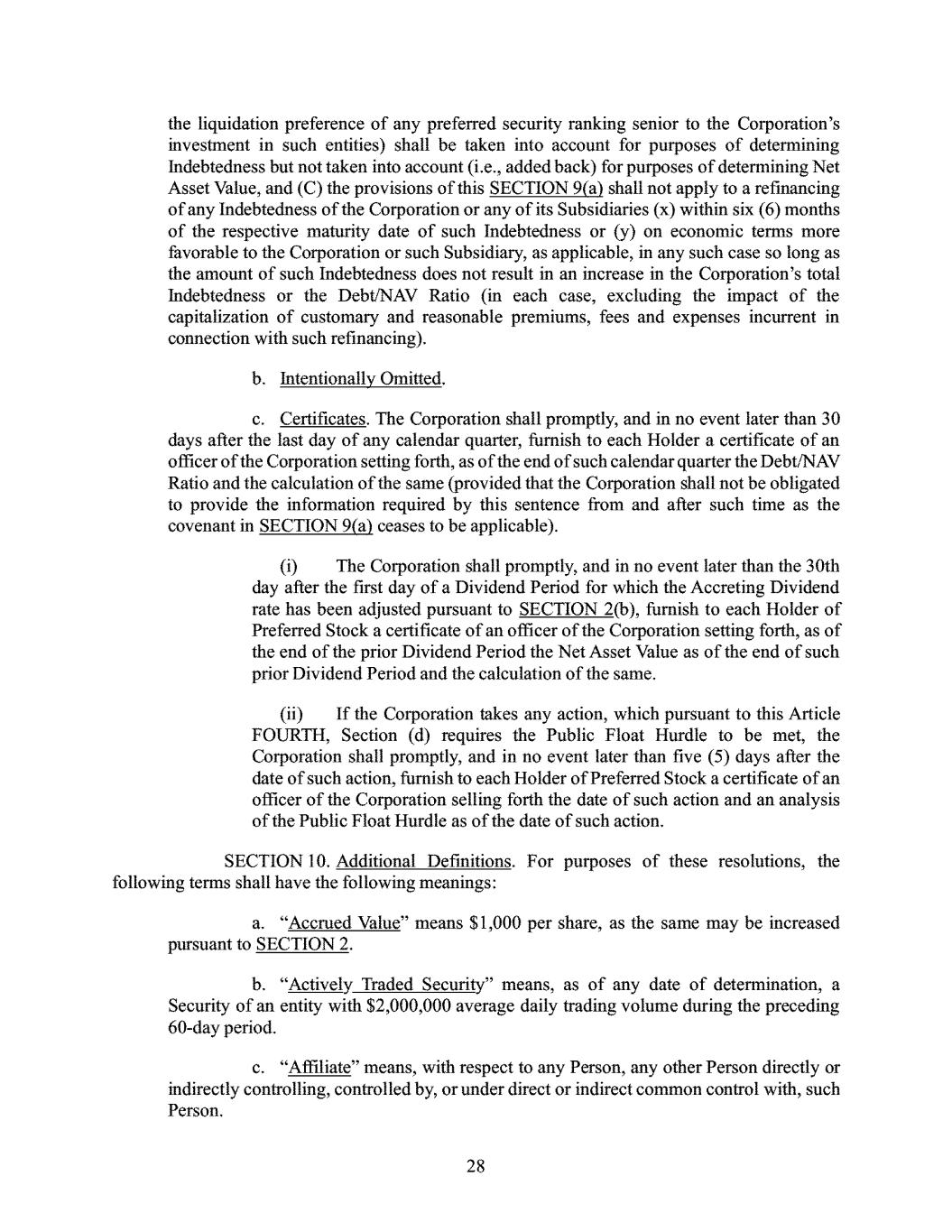 the liquidation preference of any preferred security ranking senior to the Corporation's investment in such entities) shall be taken into account for purposes of determining Indebtedness but not taken into account (i.e., added back) for purposes of determining Net Asset Value, and (C) the provisions of this SECTION 9(a) shall not apply to a refinancing of any Indebtedness of the Corporation or any of its Subsidiaries (x) within six (6) months of the respective maturity date of such Indebtedness or (y) on economic terms more favorable to the Corporation or such Subsidiary, as applicable, in any such case so long as the amount of such Indebtedness does not result in an increase in the Corporation's total Indebtedness or the Debt/NAV Ratio (in each case, excluding the impact of the capitalization of customary and reasonable premiums, fees and expenses incurrent in connection with such refinancing).

b. Intentionally Omitted.

c. Certificates. The Corporation shall promptly, and in no event later than 30 days after the last day of any calendar quarter, furnish to each Holder a certificate of an officer of the Corporation setting forth, as of the end of such calendar quarter the Debt/NAV Ratio and the calculation of the same (provided that the Corporation shall not be obligated to provide the information required by this sentence from and after such time as the covenant in SECTION 9(a) ceases to be applicable).

(i) The Corporation shall promptly, and in no event later than the 30th day after the first day of a Dividend Period for which the Accreting Dividend rate has been adjusted pursuant to SECTION 2(b), furnish to each Holder of Preferred Stock a certificate of an officer of the Corporation setting forth, as of the end of the prior Dividend Period the Net Asset Value as of the end of such prior Dividend Period and the calculation of the same.

(ii) If the Corporation takes any action, which pursuant to this Article FOURTH, Section (d) requires the Public Float Hurdle to be met, the Corporation shall promptly, and in no event later than five (5) days after the date of such action, furnish to each Holder of Preferred Stock a certificate of an officer of the Corporation selling forth the date of such action and an analysis of the Public Float Hurdle as of the date of such action.

SECTION 10. Additional Definitions. For purposes of these resolutions, the following terms shall have the following meanings:

a. "Accrued Value" means $1,000 per share, as the same may be increased pursuant to SECTION 2.

b. "Actively Traded Security" means, as of any date of determination, a Security of an entity with $2,000,000 average daily trading volume during the preceding 60-day period.

c. "Affiliate" means, with respect to any Person, any other Person directly or indirectly controlling, controlled by, or under direct or indirect common control with, such Person.

28